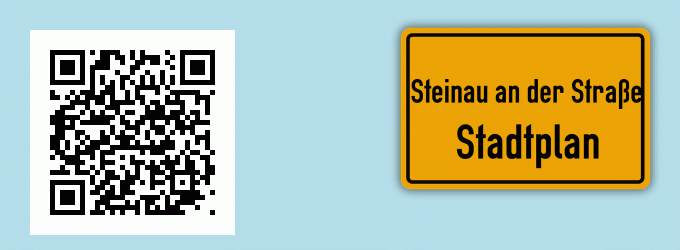 Steinau an der Straße
Stadtplan